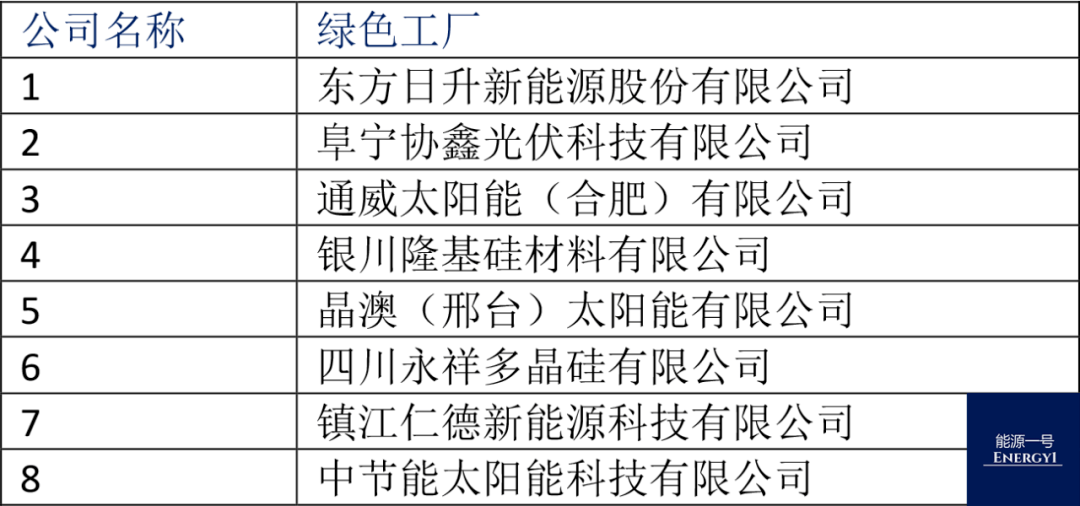 | 公司名称 | 绿色工厂 |
|---|---|
| 1 | 东方日升新能源股份有限公司 |
| 2 | 阜宁协鑫光伏科技有限公司 |
| 3 | 通威太阳能（合肥）有限公司 |
| 4 | 银川隆基硅材料有限公司 |
| 5 | 晶澳（邢台）太阳能有限公司 |
| 6 | 四川永祥多晶硅有限公司 |
| 7 | 镇江仁德新能源科技有限公司 |
| 8 | 中节能太阳能科技有限公司 |

能源一号
ENERGY1